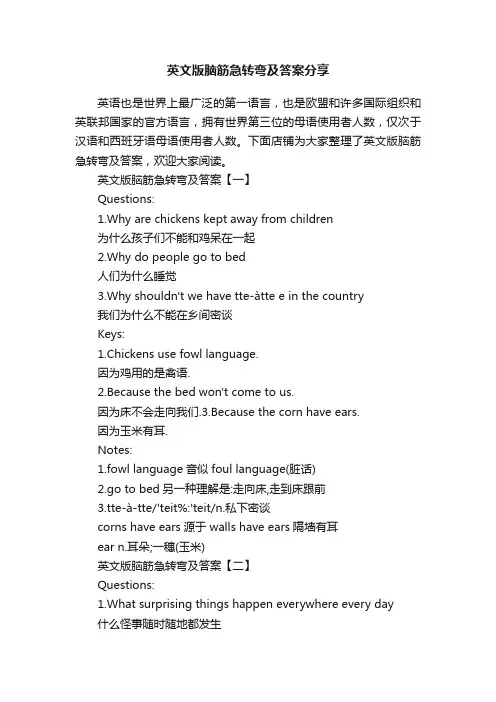 英文版脑筋急转弯及答案分享

英语也是世界上最广泛的第一语言，也是欧盟和许多国际组织和英联邦国家的官方语言，拥有世界第三位的母语使用者人数，仅次于汉语和西班牙语母语使用者人数。下面店铺为大家整理了英文版脑筋急转弯及答案，欢迎大家阅读。

英文版脑筋急转弯及答案【一】

Questions:

1.Why are chickens kept away from children

为什么孩子们不能和鸡呆在一起

2.Why do people go to bed

人们为什么睡觉

3.Why shouldn't we have tte-àtte e in the country

我们为什么不能在乡间密谈

Keys:

1.Chickens use fowl language.

因为鸡用的是禽语.

2.Because the bed won't come to us.

因为床不会走向我们.3.Because the corn have ears.

因为玉米有耳.

Notes:

1.fowl language 音似 foul language(脏话)

2.go to bed 另一种理解是:走向床,走到床跟前

3.tte-à-tte/'teit%:'teit/n.私下密谈

corns have ears 源于 walls have ears 隔墙有耳

ear n.耳朵;一穗(玉米)

英文版脑筋急转弯及答案【二】

Questions:

1.What surprising things happen everywhere every day

什么怪事随时随地都发生